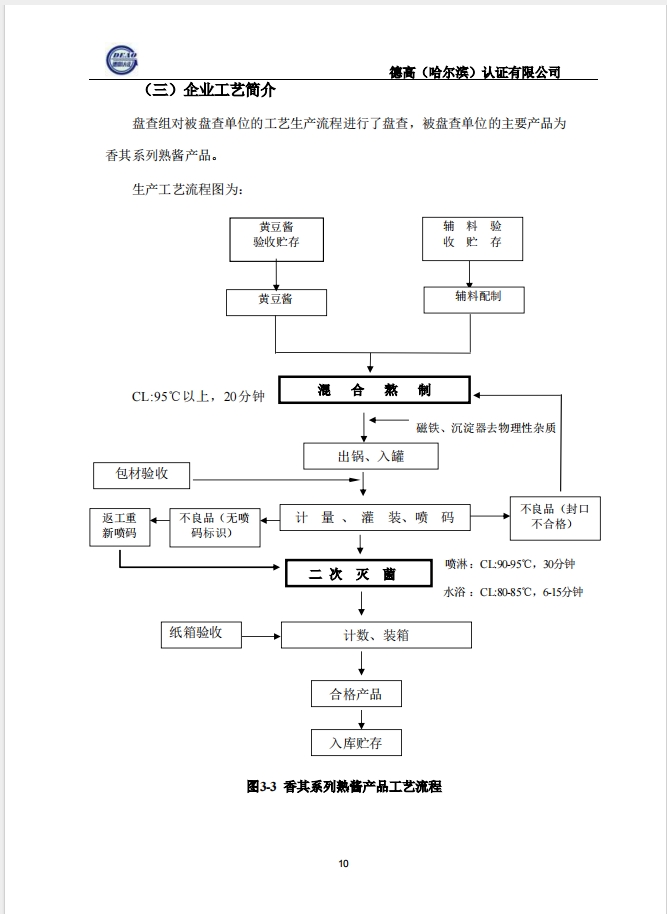 DEAO

德高（哈尔滨）认证有限公司

（三）企业工艺简介

盘查组对被盘查单位的工艺生产流程进行了盘查，被盘查单位的主要产品为香其系列熟酱产品。

生产工艺流程图为：

黄豆酱验收贮存

辅料验收贮存

黄豆酱

辅料配制

CL:95℃以上，20分钟

混合熬制

磁铁、沉淀器去物理性杂质

出锅、入罐

包材验收

返工重新喷码

不良品（无喷码标识）

计量、灌装、喷码

不良品（封口不合格）

二次灭菌

喷淋：CL:90-95℃，30分钟

水浴：CL:80-85℃，6-15分钟

纸箱验收

计数、装箱

合格产品

入库贮存

图3-3 香其系列熟酱产品工艺流程

10